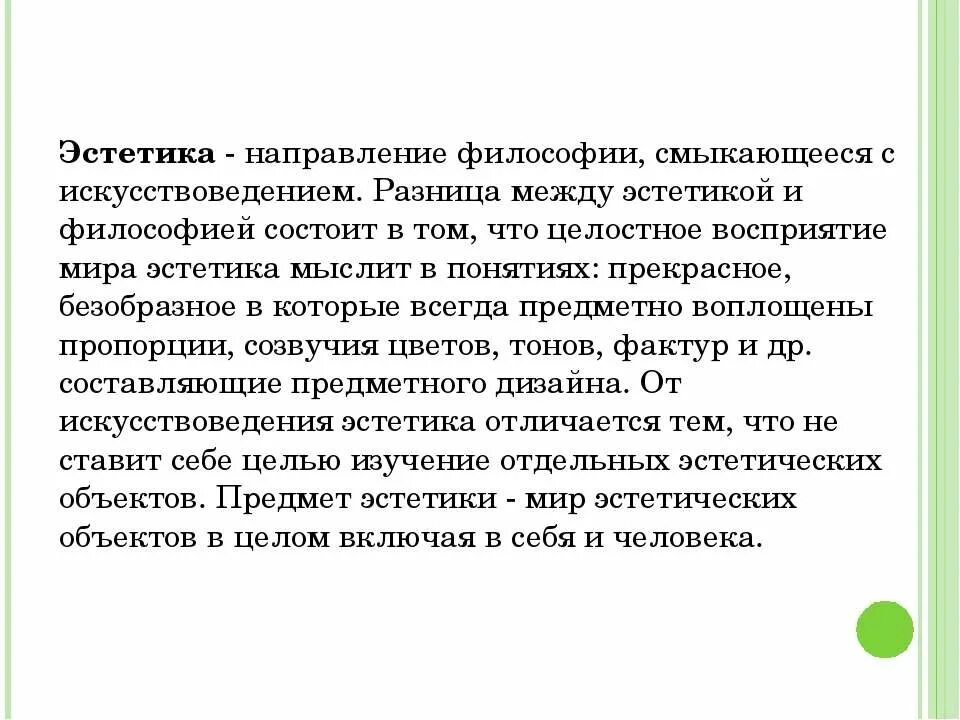 Эстетика - направление философии, смыкающееся с искусствоведением. Разница между эстетикой и философией состоит в том, что целостное восприятие мира эстетика мыслит в понятиях: прекрасное, безобразное в которые всегда предметно воплощены пропорции, созвучия цветов, тонов, фактур и др. составляющие предметного дизайна. От искусствоведения эстетика отличается тем, что не ставит себе целью изучение отдельных эстетических объектов. Предмет эстетики - мир эстетических объектов в целом включая в себя и человека.